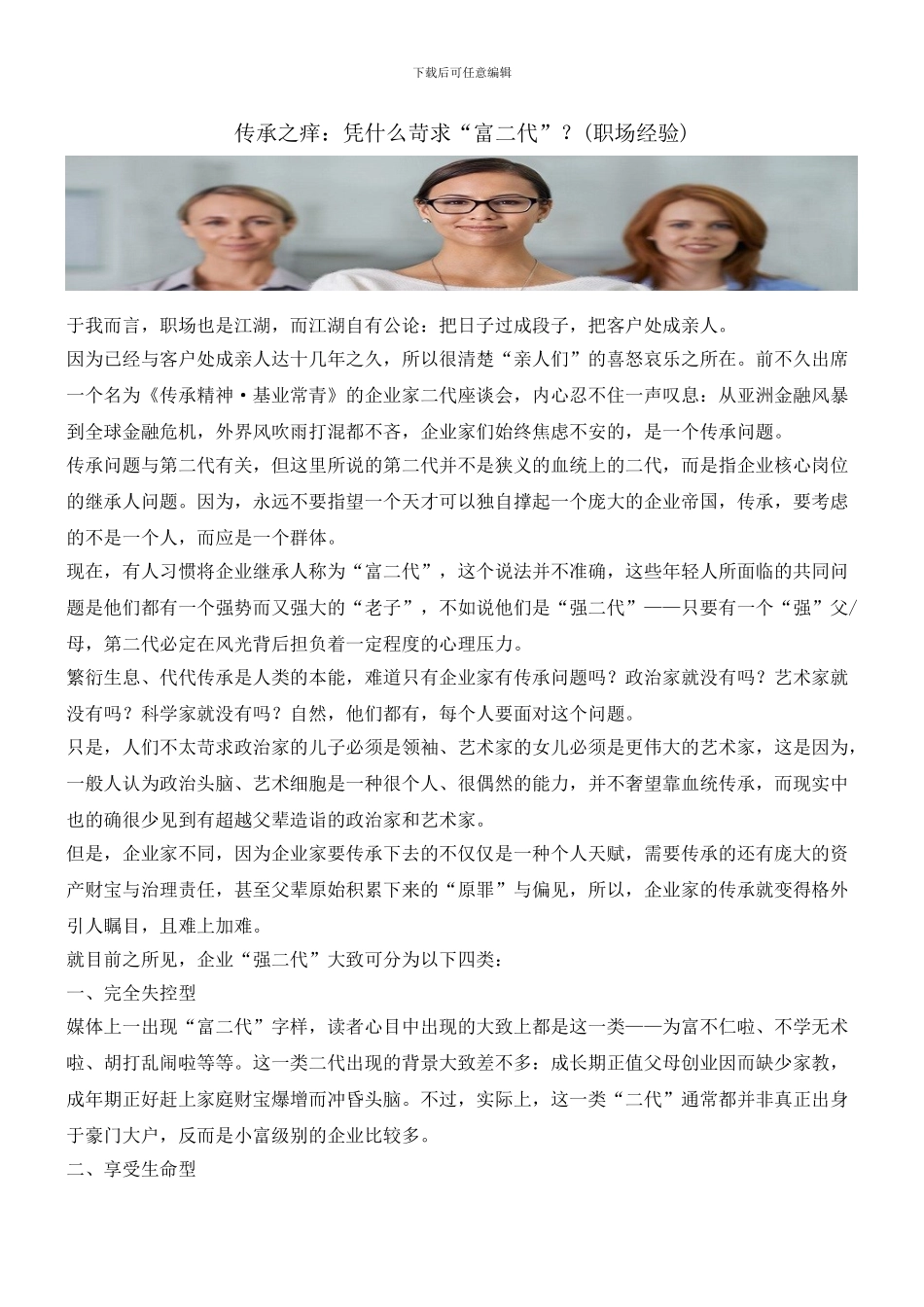 下载后可任意编辑

传承之痒：凭什么苛求“富二代”？(职场经验)

于我而言，职场也是江湖，而江湖自有公论：把日子过成段子，把客户处成亲人。

因为已经与客户处成亲人达十几年之久，所以很清楚“亲人们”的喜怒哀乐之所在。前不久出席一个名为《传承精神·基业常青》的企业家二代座谈会，内心忍不住一声叹息：从亚洲金融风暴到全球金融危机，外界风吹雨打混都不吝，企业家们始终焦虑不安的，是一个传承问题。

传承问题与第二代有关，但这里所说的第二代并不是狭义的血统上的二代，而是指企业核心岗位的继承人问题。因为，永远不要指望一个天才可以独自撑起一个庞大的企业帝国，传承，要考虑的不是一个人，而应是一个群体。

现在，有人习惯将企业继承人称为“富二代”，这个说法并不准确，这些年轻人所面临的共同问题是他们都有一个强势而又强大的“老子”，不如说他们是“强二代”——只要有一个“强”父/母，第二代必定在风光背后担负着一定程度的心理压力。

繁衍生息、代代传承是人类的本能，难道只有企业家有传承问题吗？政治家就没有吗？艺术家就没有吗？科学家就没有吗？自然，他们都有，每个人要面对这个问题。

只是，人们不太苛求政治家的儿子必须是领袖、艺术家的女儿必须是更伟大的艺术家，这是因为，一般人认为政治头脑、艺术细胞是一种很个人、很偶然的能力，并不奢望靠血统传承，而现实中也的确很少见到有超越父辈造诣的政治家和艺术家。

但是，企业家不同，因为企业家要传承下去的不仅仅是一种个人天赋，需要传承的还有庞大的资产财宝与治理责任，甚至父辈原始积累下来的“原罪”与偏见，所以，企业家的传承就变得格外引人瞩目，且难上加难。

就目前之所见，企业“强二代”大致可分为以下四类：

一、完全失控型

媒体上一出现“富二代”字样，读者心目中出现的大致上都是这一类——为富不仁啦、不学无术啦、胡打乱闹啦等等。这一类二代出现的背景大致差不多：成长期正值父母创业因而缺少家教，成年期正好赶上家庭财宝爆增而冲昏头脑。不过，实际上，这一类“二代”通常都并非真正出身于豪门大户，反而是小富级别的企业比较多。

二、享受生命型